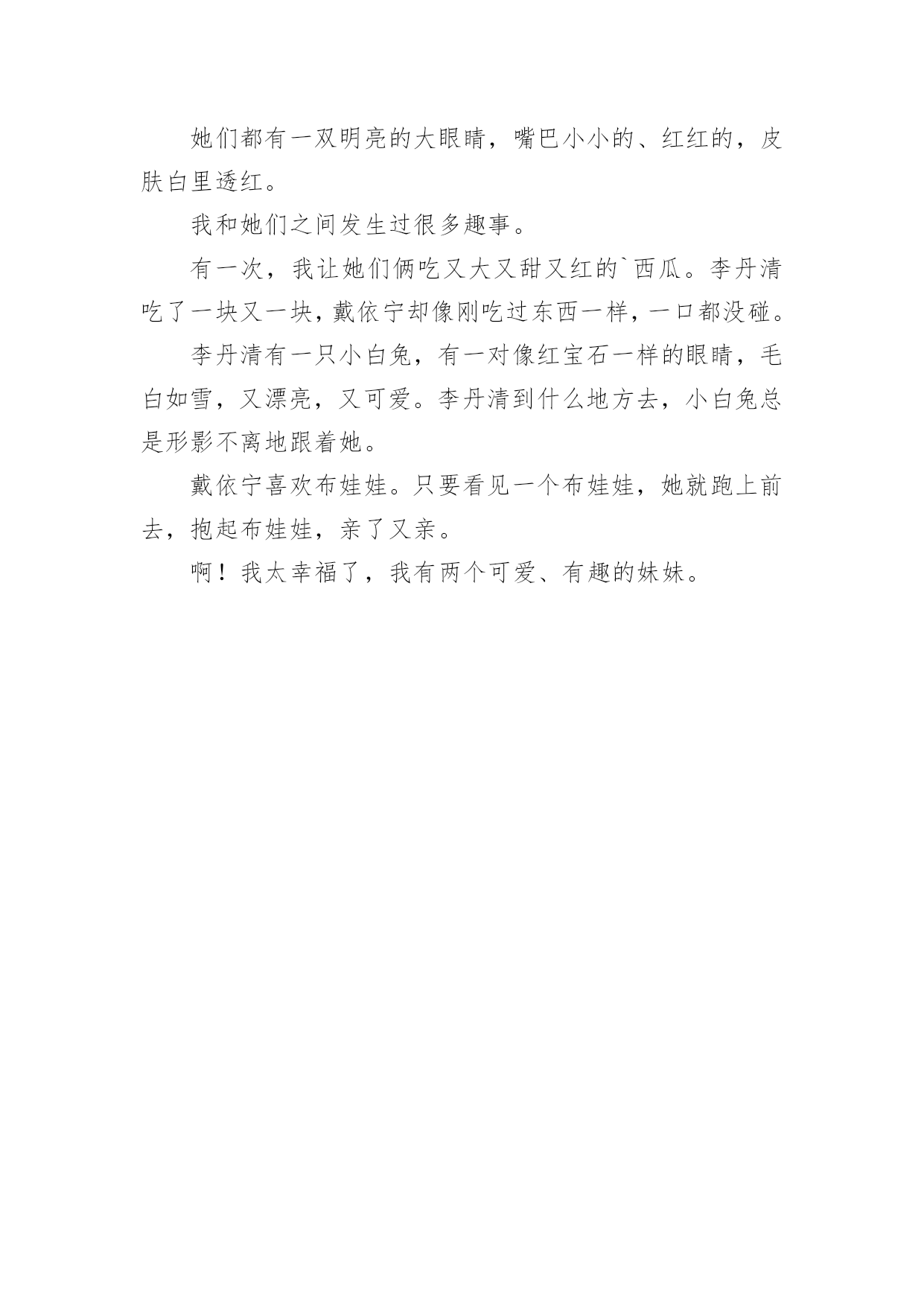 她们都有一双明亮的大眼睛，嘴巴小小的、红红的，皮肤白里透红。

我和她们之间发生过很多趣事。

有一次，我让她们俩吃又大又甜又红的`西瓜。李丹清吃了一块又一块，戴依宁却像刚吃过东西一样，一口都没碰。

李丹清有一只小白兔，有一对像红宝石一样的眼睛，毛白如雪，又漂亮，又可爱。李丹清到什么地方去，小白兔总是形影不离地跟着她。

戴依宁喜欢布娃娃。只要看见一个布娃娃，她就跑上前去，抱起布娃娃，亲了又亲。

啊！我太幸福了，我有两个可爱、有趣的妹妹。